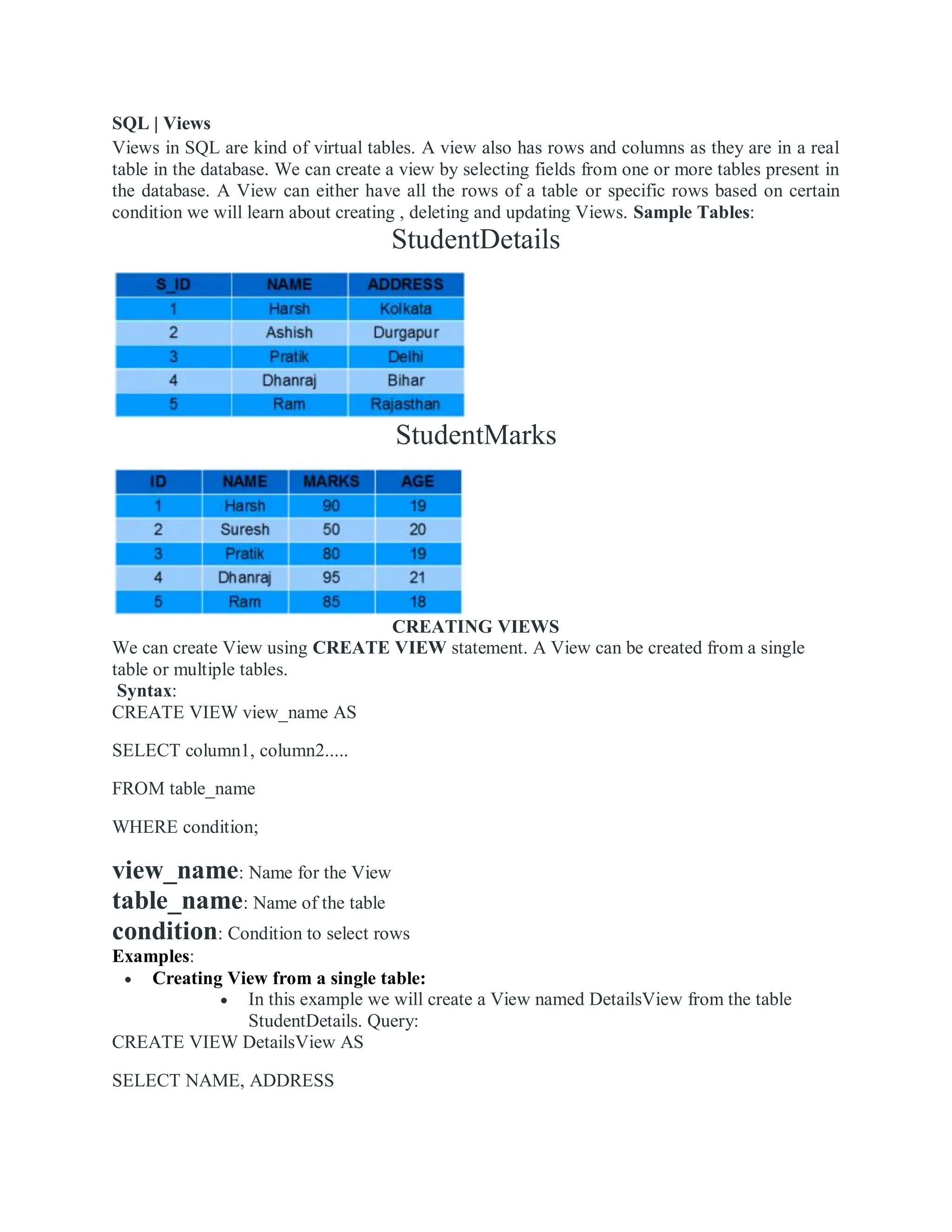 SQL | Views

Views in SQL are kind of virtual tables. A view also has rows and columns as they are in a real table in the database. We can create a view by selecting fields from one or more tables present in the database. A View can either have all the rows of a table or specific rows based on certain condition we will learn about creating , deleting and updating Views. Sample Tables:

StudentDetails

| S_ID | NAME | ADDRESS |
|---|---|---|
| 1 | Harsh | Kolkata |
| 2 | Ashish | Durgapur |
| 3 | Pratik | Delhi |
| 4 | Dhanraj | Bihar |
| 5 | Ram | Rajasthan |

StudentMarks

| ID | NAME | MARKS | AGE |
|---|---|---|---|
| 1 | Harsh | 90 | 19 |
| 2 | Suresh | 50 | 20 |
| 3 | Pratik | 80 | 19 |
| 4 | Dhanraj | 95 | 21 |
| 5 | Ram | 85 | 18 |

CREATING VIEWS

We can create View using CREATE VIEW statement. A View can be created from a single table or multiple tables.

Syntax:

CREATE VIEW view_name AS

SELECT column1, column2.....

FROM table_name

WHERE condition;

view_name: Name for the View
table_name: Name of the table
condition: Condition to select rows

Examples:

• Creating View from a single table:
  • In this example we will create a View named DetailsView from the table StudentDetails. Query:

CREATE VIEW DetailsView AS

SELECT NAME, ADDRESS